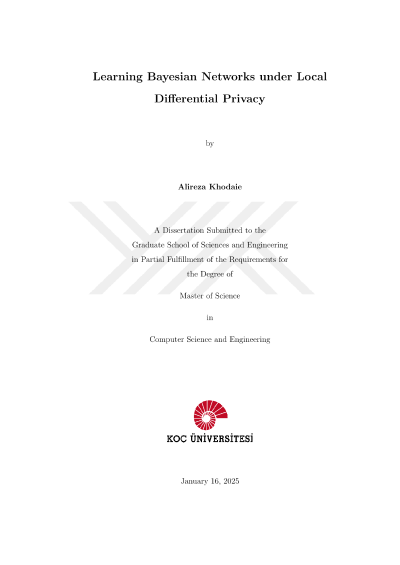 Learning Bayesian Networks under Local Differential Privacy

by

Alireza Khodaie

A Dissertation Submitted to the Graduate School of Sciences and Engineering in Partial Fulfillment of the Requirements for the Degree of

Master of Science

in

Computer Science and Engineering

KOÇ ÜNİVERSİTESİ

January 16, 2025